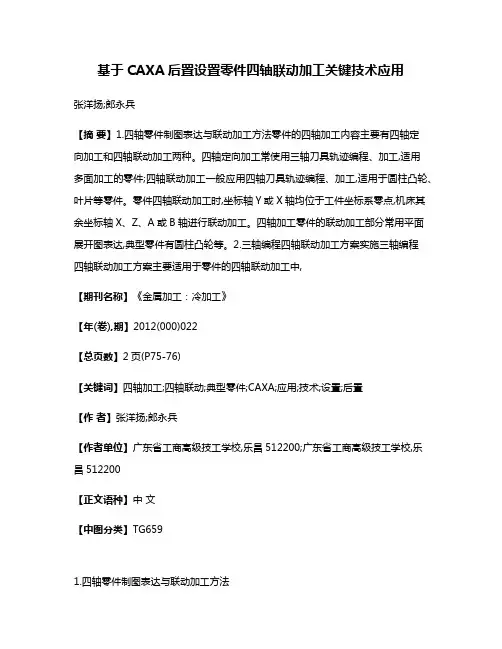 基于 CAXA 后置设置零件四轴联动加工关键技术应用

张洋扬;郎永兵

【摘 要】1.四轴零件制图表达与联动加工方法零件的四轴加工内容主要有四轴定向加工和四轴联动加工两种。四轴定向加工常使用三轴刀具轨迹编程、加工,适用多面加工的零件;四轴联动加工一般应用四轴刀具轨迹编程、加工,适用于圆柱凸轮、叶片等零件。零件四轴联动加工时,坐标轴 Y 或 X 轴均位于工件坐标系零点,机床其余坐标轴 X、Z、A 或 B 轴进行联动加工。四轴加工零件的联动加工部分常用平面展开图表达,典型零件有圆柱凸轮等。2.三轴编程四轴联动加工方案实施三轴编程四轴联动加工方案主要适用于零件的四轴联动加工中,

【期刊名称】《金属加工:冷加工》

【年(卷),期】2012(000)022

【总页数】2 页(P75-76)

【关键词】四轴加工;四轴联动;典型零件;CAXA;应用;技术;设置;后置

【作 者】张洋扬;郎永兵

【作者单位】广东省工商高级技工学校,乐昌 512200;广东省工商高级技工学校,乐昌 512200

【正文语种】中 文

【中图分类】TG659

1.四轴零件制图表达与联动加工方法